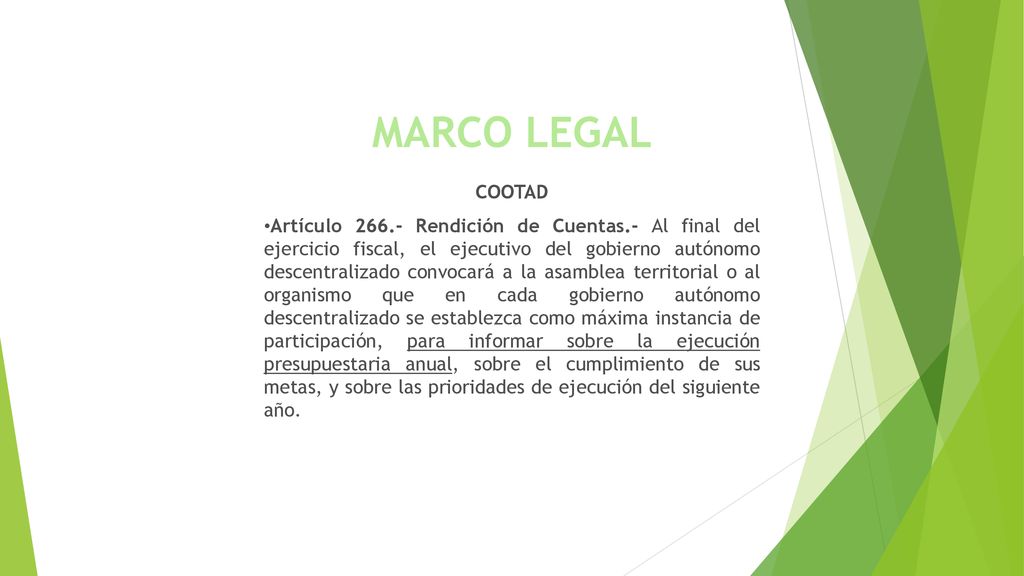 MARCO LEGAL

COOTAD

•Artículo 266.- Rendición de Cuentas.- Al final del ejercicio fiscal, el ejecutivo del gobierno autónomo descentralizado convocará a la asamblea territorial o al organismo que en cada gobierno autónomo descentralizado se establezca como máxima instancia de participación, para informar sobre la ejecución presupuestaria anual, sobre el cumplimiento de sus metas, y sobre las prioridades de ejecución del siguiente año.